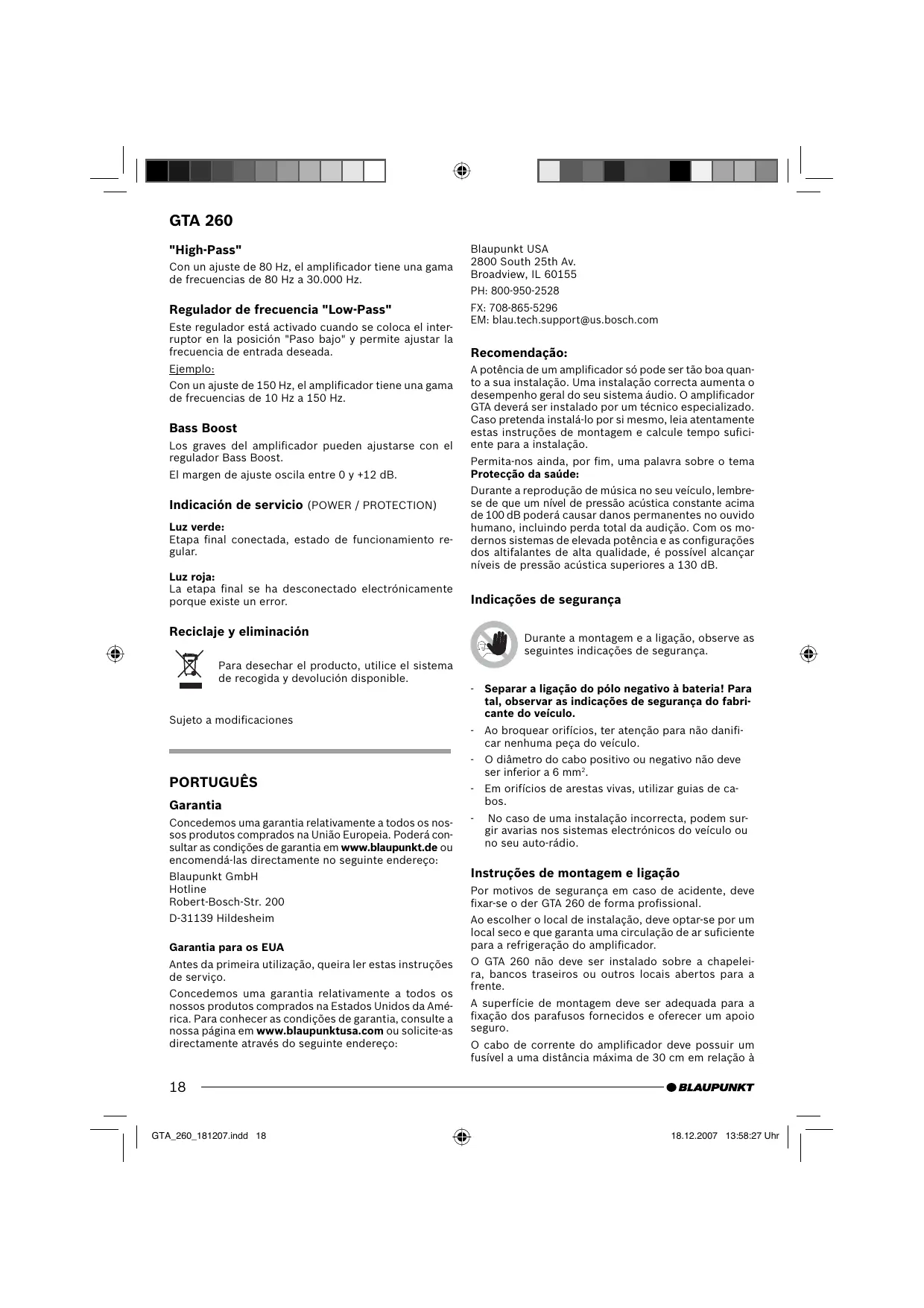 GTA 260

"High-Pass"

Con un ajuste de 80 Hz, el amplificador tiene una gama de frecuencias de 80 Hz a 30.000 Hz.

Regulador de frecuencia "Low-Pass"

Este regulador está activado cuando se coloca el interruptor en la posición "Paso bajo" y permite ajustar la frecuencia de entrada deseada.

Ejemplo:

Con un ajuste de 150 Hz, el amplificador tiene una gama de frecuencias de 10 Hz a 150 Hz.

Bass Boost

Los graves del amplificador pueden ajustarse con el regulador Bass Boost.

El margen de ajuste oscila entre 0 y +12 dB.

Indicación de servicio (POWER / PROTECTION)

Luz verde:
Etapa final conectada, estado de funcionamiento regular.

Luz roja:
La etapa final se ha desconectado electrónicamente porque existe un error.

Reciclaje y eliminación

Para desechar el producto, utilice el sistema de recogida y devolución disponible.

Sujeto a modificaciones

PORTUGUÊS

Garantia

Concedemos uma garantia relativamente a todos os nossos produtos comprados na União Europeia. Poderá consultar as condições de garantia em www.blaupunkt.de ou encomendá-las directamente no seguinte endereço:

Blaupunkt GmbH
Hotline
Robert-Bosch-Str. 200
D-31139 Hildesheim

Garantia para os EUA

Antes da primeira utilização, queira ler estas instruções de serviço.

Concedemos uma garantia relativamente a todos os nossos produtos comprados na Estados Unidos da América. Para conhecer as condições de garantia, consulte a nossa página em www.blaupunktusa.com ou solicite-as directamente através do seguinte endereço:

Blaupunkt USA
2800 South 25th Av.
Broadview, IL 60155
PH: 800-950-2528
FX: 708-865-5296
EM: blau.tech.support@us.bosch.com

Recomendação:

A potência de um amplificador só pode ser tão boa quanto a sua instalação. Uma instalação correcta aumenta o desempenho geral do seu sistema áudio. O amplificador GTA deverá ser instalado por um técnico especializado. Caso pretenda instalá-lo por si mesmo, leia atentamente estas instruções de montagem e calcule tempo suficiente para a instalação.

Permita-nos ainda, por fim, uma palavra sobre o tema Protecção da saúde:

Durante a reprodução de música no seu veículo, lembre-se de que um nível de pressão acústica constante acima de 100 dB poderá causar danos permanentes no ouvido humano, incluindo perda total da audição. Com os modernos sistemas de elevada potência e as configurações dos altifalantes de alta qualidade, é possível alcançar níveis de pressão acústica superiores a 130 dB.

Indicações de segurança

Durante a montagem e a ligação, observe as seguintes indicações de segurança.

- Separar a ligação do pólo negativo à bateria! Para tal, observar as indicações de segurança do fabricante do veículo.
- Ao broquear orifícios, ter atenção para não danificar nenhuma peça do veículo.
- O diâmetro do cabo positivo ou negativo não deve ser inferior a 6 mm$^2$.
- Em orifícios de arestas vivas, utilizar guias de cabos.
- No caso de uma instalação incorrecta, podem surgir avarias nos sistemas electrónicos do veículo ou no seu auto-rádio.

Instruções de montagem e ligação

Por motivos de segurança em caso de acidente, deve fixar-se o der GTA 260 de forma profissional.

Ao escolher o local de instalação, deve optar-se por um local seco e que garanta uma circulação de ar suficiente para a refrigeração do amplificador.

O GTA 260 não deve ser instalado sobre a chapeleira, bancos traseiros ou outros locais abertos para a frente.

A superfície de montagem deve ser adequada para a fixação dos parafusos fornecidos e oferecer um apoio seguro.

O cabo de corrente do amplificador deve possuir um fusível a uma distância máxima de 30 cm em relação à

18

BLAUPUNKT

GTA_260_181207.indd 18

18.12.2007 13:58:27 Uhr